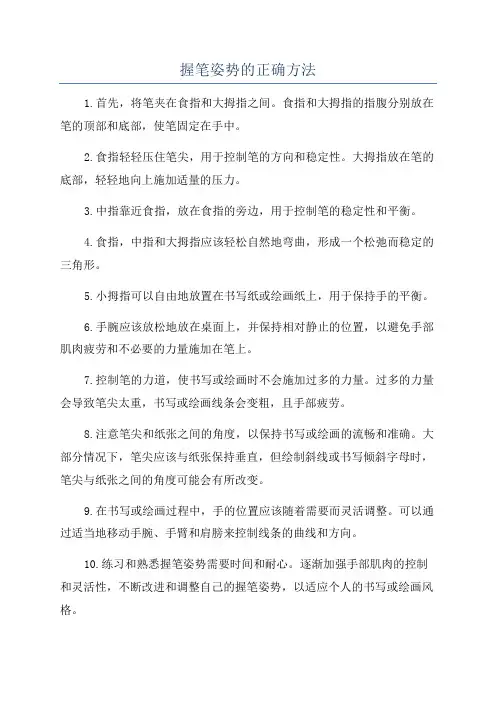 握笔姿势的正确方法

1.首先，将笔夹在食指和大拇指之间。食指和大拇指的指腹分别放在笔的顶部和底部，使笔固定在手中。

2.食指轻轻压住笔尖，用于控制笔的方向和稳定性。大拇指放在笔的底部，轻轻地向上施加适量的压力。

3.中指靠近食指，放在食指的旁边，用于控制笔的稳定性和平衡。

4.食指，中指和大拇指应该轻松自然地弯曲，形成一个松弛而稳定的三角形。

5.小拇指可以自由地放置在书写纸或绘画纸上，用于保持手的平衡。

6.手腕应该放松地放在桌面上，并保持相对静止的位置，以避免手部肌肉疲劳和不必要的力量施加在笔上。

7.控制笔的力道，使书写或绘画时不会施加过多的力量。过多的力量会导致笔尖太重，书写或绘画线条会变粗，且手部疲劳。

8.注意笔尖和纸张之间的角度，以保持书写或绘画的流畅和准确。大部分情况下，笔尖应该与纸张保持垂直，但绘制斜线或书写倾斜字母时，笔尖与纸张之间的角度可能会有所改变。

9.在书写或绘画过程中，手的位置应该随着需要而灵活调整。可以通过适当地移动手腕、手臂和肩膀来控制线条的曲线和方向。

10.练习和熟悉握笔姿势需要时间和耐心。逐渐加强手部肌肉的控制和灵活性，不断改进和调整自己的握笔姿势，以适应个人的书写或绘画风格。